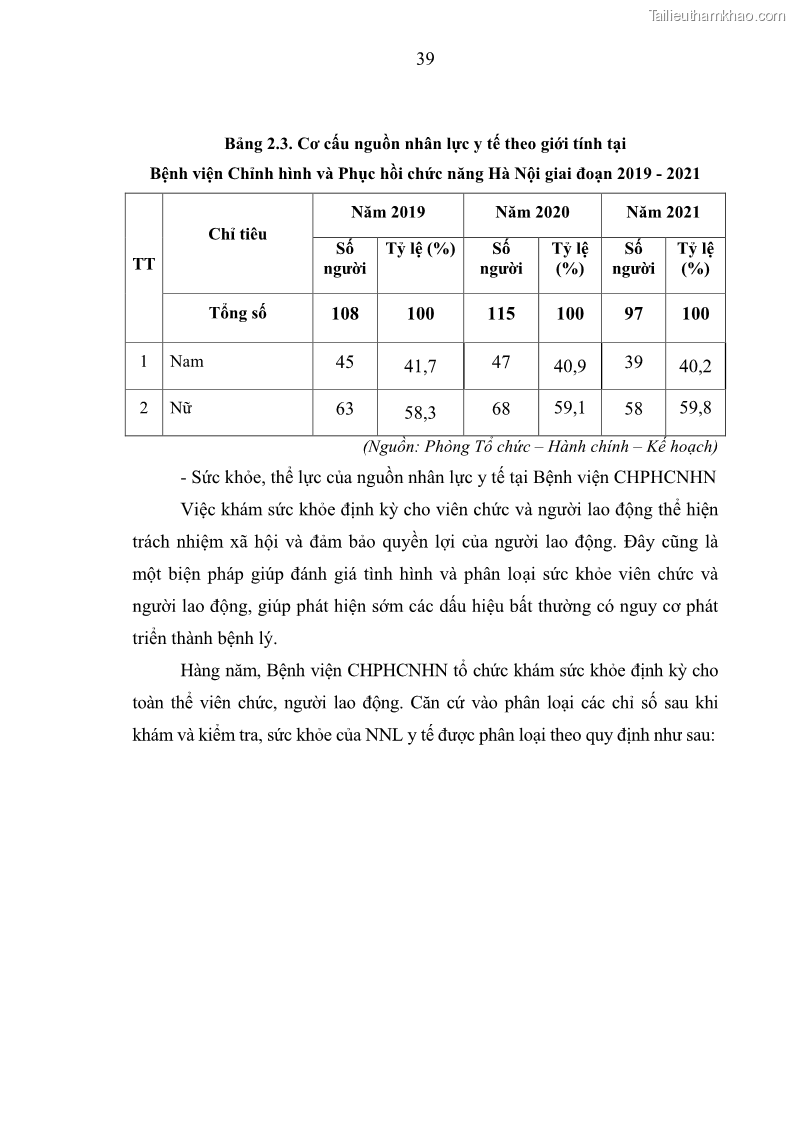 Tailieuthamkhao.com

39

Bảng 2.3. Cơ cấu nguồn nhân lực y tế theo giới tính tại Bệnh viện Chỉnh hình và Phục hồi chức năng Hà Nội giai đoạn 2019 - 2021

| TT | Chỉ tiêu | Năm 2019 | | Năm 2020 | | Năm 2021 | |
|---|---|---|---|---|---|---|---|
| | | Số người | Tỷ lệ (%) | Số người | Tỷ lệ (%) | Số người | Tỷ lệ (%) |
| | Tổng số | 108 | 100 | 115 | 100 | 97 | 100 |
| 1 | Nam | 45 | 41,7 | 47 | 40,9 | 39 | 40,2 |
| 2 | Nữ | 63 | 58,3 | 68 | 59,1 | 58 | 59,8 |

(Nguồn: Phòng Tổ chức – Hành chính – Kế hoạch)

- Sức khỏe, thể lực của nguồn nhân lực y tế tại Bệnh viện CHPHCNHN

Việc khám sức khỏe định kỳ cho viên chức và người lao động thể hiện trách nhiệm xã hội và đảm bảo quyền lợi của người lao động. Đây cũng là một biện pháp giúp đánh giá tình hình và phân loại sức khỏe viên chức và người lao động, giúp phát hiện sớm các dấu hiệu bất thường có nguy cơ phát triển thành bệnh lý.

Hàng năm, Bệnh viện CHPHCNHN tổ chức khám sức khỏe định kỳ cho toàn thể viên chức, người lao động. Căn cứ vào phân loại các chỉ số sau khi khám và kiểm tra, sức khỏe của NNL y tế được phân loại theo quy định như sau: